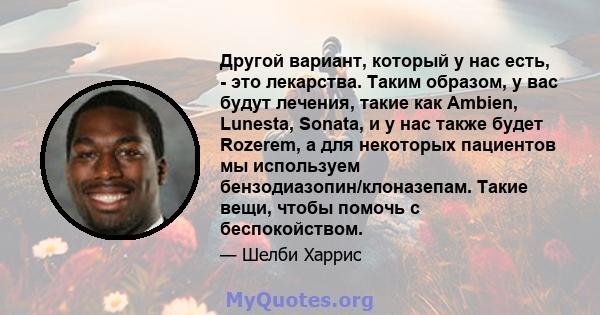 Другой вариант, который у нас есть, - это лекарства. Таким образом, у вас будут лечения, такие как Ambien, Lunesta, Sonata, и у нас также будет Rozerem, а для некоторых пациентов мы используем бензодиазопин/клоназепам. Такие вещи, чтобы помочь с беспокойством.

— Шелби Харрис

MyQuotes.org